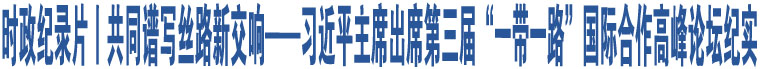 时政纪录片丨共同谱写丝路新交响——习近平主席出席第三届“一带一路”国际合作高峰论坛纪实